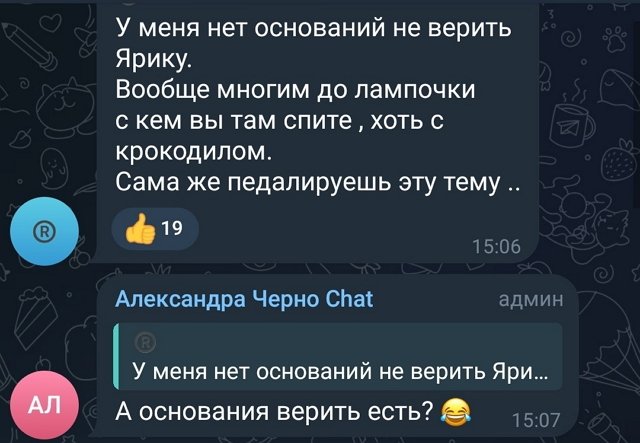 У меня нет оснований не верить Ярику.
Вообще многим до лампочки с кем вы там спите , хоть с крокодилом.
Сама же педалируешь эту тему ..

®

👍 19

15:06

Александра Черно Chat

админ

®

У меня нет оснований не верить Яри...

АЛ

А основания верить есть? 😂

15:07